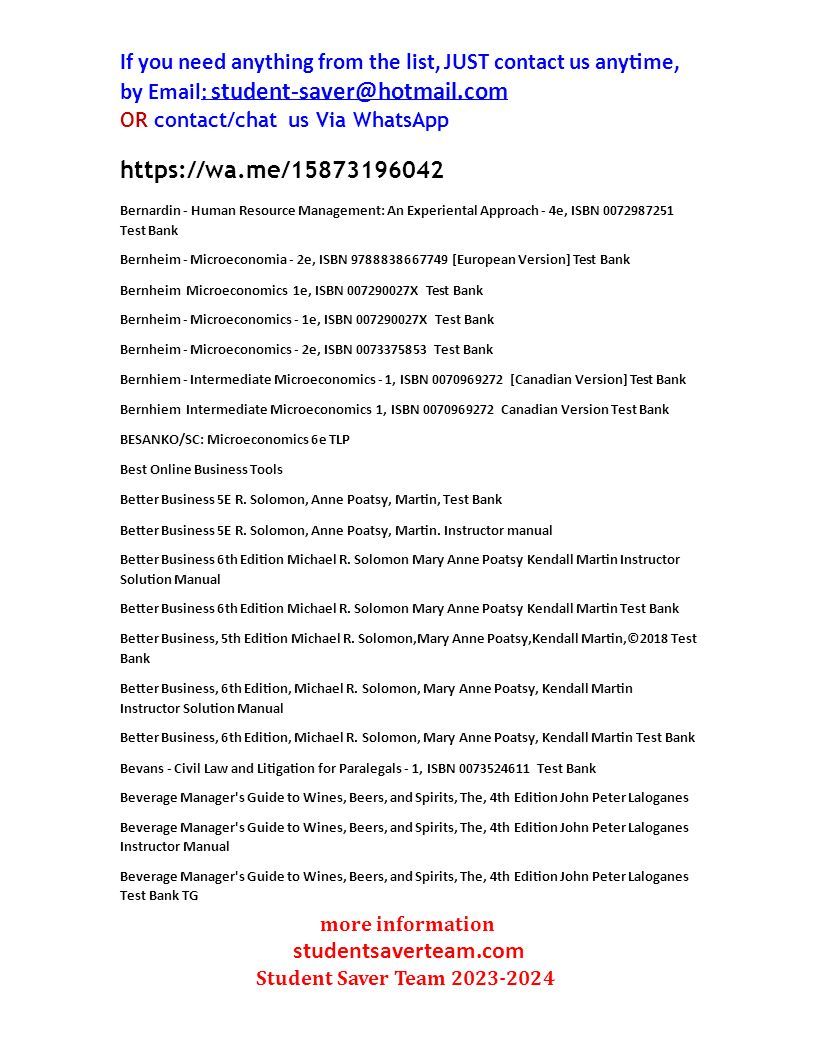 If you need anything from the list, JUST contact us anytime, by Email: student-saver@hotmail.com
OR contact/chat us Via WhatsApp

https://wa.me/15873196042

Bernardin - Human Resource Management: An Experiental Approach - 4e, ISBN 0072987251 Test Bank

Bernheim - Microeconomia - 2e, ISBN 9788838667749 [European Version] Test Bank

Bernheim Microeconomics 1e, ISBN 007290027X Test Bank

Bernheim - Microeconomics - 1e, ISBN 007290027X Test Bank

Bernheim - Microeconomics - 2e, ISBN 0073375853 Test Bank

Bernhiem - Intermediate Microeconomics - 1, ISBN 0070969272 [Canadian Version] Test Bank

Bernhiem Intermediate Microeconomics 1, ISBN 0070969272 Canadian Version Test Bank

BESANKO/SC: Microeconomics 6e TLP

Best Online Business Tools

Better Business 5E R. Solomon, Anne Poatsy, Martin, Test Bank

Better Business 5E R. Solomon, Anne Poatsy, Martin. Instructor manual

Better Business 6th Edition Michael R. Solomon Mary Anne Poatsy Kendall Martin Instructor Solution Manual

Better Business 6th Edition Michael R. Solomon Mary Anne Poatsy Kendall Martin Test Bank

Better Business, 5th Edition Michael R. Solomon,Mary Anne Poatsy,Kendall Martin,©2018 Test Bank

Better Business, 6th Edition, Michael R. Solomon, Mary Anne Poatsy, Kendall Martin Instructor Solution Manual

Better Business, 6th Edition, Michael R. Solomon, Mary Anne Poatsy, Kendall Martin Test Bank

Bevans - Civil Law and Litigation for Paralegals - 1, ISBN 0073524611 Test Bank

Beverage Manager's Guide to Wines, Beers, and Spirits, The, 4th Edition John Peter Laloganes

Beverage Manager's Guide to Wines, Beers, and Spirits, The, 4th Edition John Peter Laloganes Instructor Manual

Beverage Manager's Guide to Wines, Beers, and Spirits, The, 4th Edition John Peter Laloganes Test Bank TG

more information
studentsaverteam.com
Student Saver Team 2023-2024